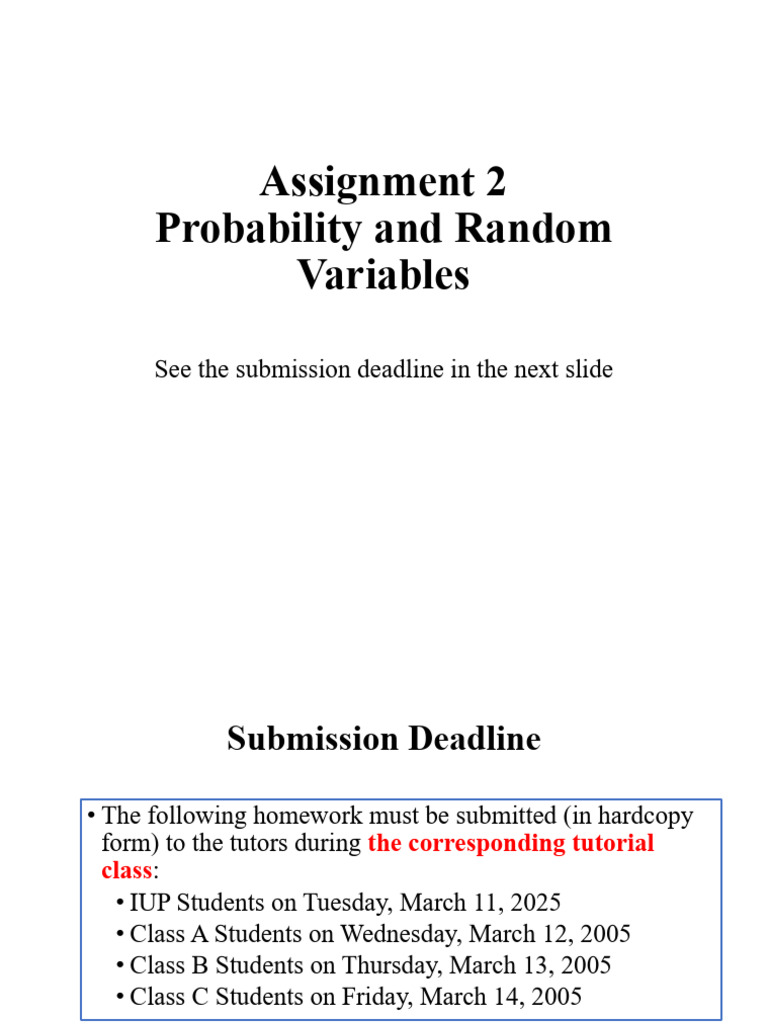 Assignment 2
Probability and Random Variables

See the submission deadline in the next slide

Submission Deadline

• The following homework must be submitted (in hardcopy form) to the tutors during the corresponding tutorial class:
• IUP Students on Tuesday, March 11, 2025
• Class A Students on Wednesday, March 12, 2005
• Class B Students on Thursday, March 13, 2005
• Class C Students on Friday, March 14, 2005